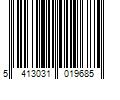 5 413031 019685